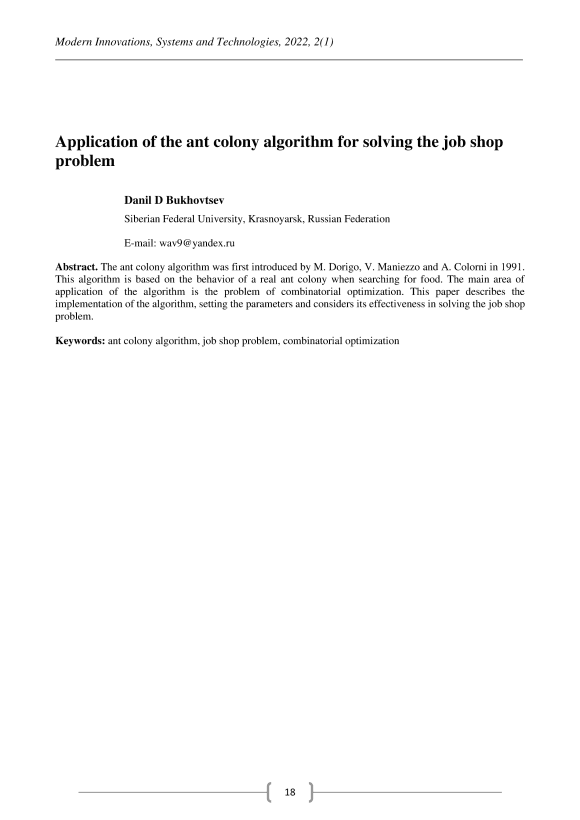 Modern Innovations, Systems and Technologies, 2022, 2(1)

Application of the ant colony algorithm for solving the job shop problem

Danil D Bukhovtsev

Siberian Federal University, Krasnoyarsk, Russian Federation

E-mail: wav9@yandex.ru

Abstract. The ant colony algorithm was first introduced by M. Dorigo, V. Maniezzo and A. Colorni in 1991. This algorithm is based on the behavior of a real ant colony when searching for food. The main area of application of the algorithm is the problem of combinatorial optimization. This paper describes the implementation of the algorithm, setting the parameters and considers its effectiveness in solving the job shop problem.

Keywords: ant colony algorithm, job shop problem, combinatorial optimization

18